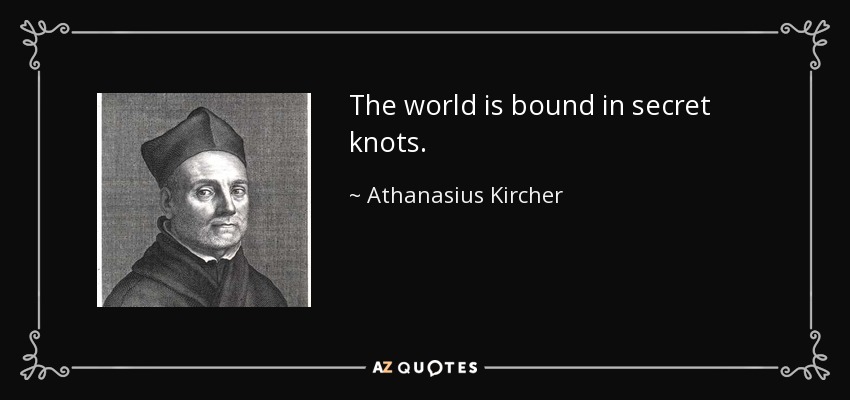 The world is bound in secret knots.

~ Athanasius Kircher

AZ QUOTES